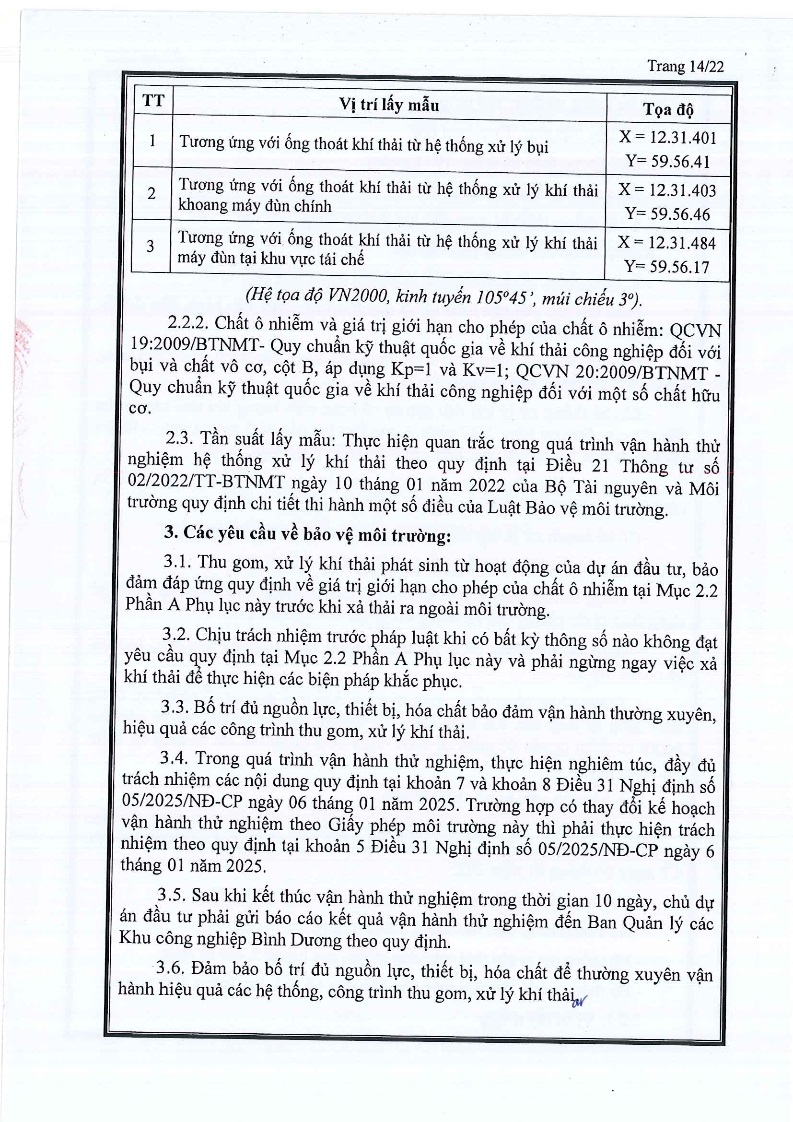 Trang 14/22

| TT | Vị trí lấy mẫu | Tọa độ |
|---|---|---|
| 1 | Tương ứng với ống thoát khí thải từ hệ thống xử lý bụi | X = 12.31.401 Y= 59.56.41 |
| 2 | Tương ứng với ống thoát khí thải từ hệ thống xử lý khí thải khoang máy đùn chính | X = 12.31.403 Y= 59.56.46 |
| 3 | Tương ứng với ống thoát khí thải từ hệ thống xử lý khí thải máy đùn tại khu vực tái chế | X = 12.31.484 Y= 59.56.17 |

(Hệ tọa độ VN2000, kinh tuyến 105°45', múi chiếu 3°).

2.2.2. Chất ô nhiễm và giá trị giới hạn cho phép của chất ô nhiễm: QCVN 19:2009/BTNMT- Quy chuẩn kỹ thuật quốc gia về khí thải công nghiệp đối với bụi và chất vô cơ, cột B, áp dụng Kp=1 và Kv=1; QCVN 20:2009/BTNMT - Quy chuẩn kỹ thuật quốc gia về khí thải công nghiệp đối với một số chất hữu cơ.

2.3. Tần suất lấy mẫu: Thực hiện quan trắc trong quá trình vận hành thử nghiệm hệ thống xử lý khí thải theo quy định tại Điều 21 Thông tư số 02/2022/TT-BTNMT ngày 10 tháng 01 năm 2022 của Bộ Tài nguyên và Môi trường quy định chi tiết thi hành một số điều của Luật Bảo vệ môi trường.

3. Các yêu cầu về bảo vệ môi trường:

3.1. Thu gom, xử lý khí thải phát sinh từ hoạt động của dự án đầu tư, bảo đảm đáp ứng quy định về giá trị giới hạn cho phép của chất ô nhiễm tại Mục 2.2 Phần A Phụ lục này trước khi xả thải ra ngoài môi trường.

3.2. Chịu trách nhiệm trước pháp luật khi có bất kỳ thông số nào không đạt yêu cầu quy định tại Mục 2.2 Phần A Phụ lục này và phải ngừng ngay việc xả khí thải để thực hiện các biện pháp khắc phục.

3.3. Bố trí đủ nguồn lực, thiết bị, hóa chất bảo đảm vận hành thường xuyên, hiệu quả các công trình thu gom, xử lý khí thải.

3.4. Trong quá trình vận hành thử nghiệm, thực hiện nghiêm túc, đầy đủ trách nhiệm các nội dung quy định tại khoản 7 và khoản 8 Điều 31 Nghị định số 05/2025/NĐ-CP ngày 06 tháng 01 năm 2025. Trường hợp có thay đổi kế hoạch vận hành thử nghiệm theo Giấy phép môi trường này thì phải thực hiện trách nhiệm theo quy định tại khoản 5 Điều 31 Nghị định số 05/2025/NĐ-CP ngày 6 tháng 01 năm 2025.

3.5. Sau khi kết thúc vận hành thử nghiệm trong thời gian 10 ngày, chủ dự án đầu tư phải gửi báo cáo kết quả vận hành thử nghiệm đến Ban Quản lý các Khu công nghiệp Bình Dương theo quy định.

3.6. Đảm bảo bố trí đủ nguồn lực, thiết bị, hóa chất để thường xuyên vận hành hiệu quả các hệ thống, công trình thu gom, xử lý khí thải.